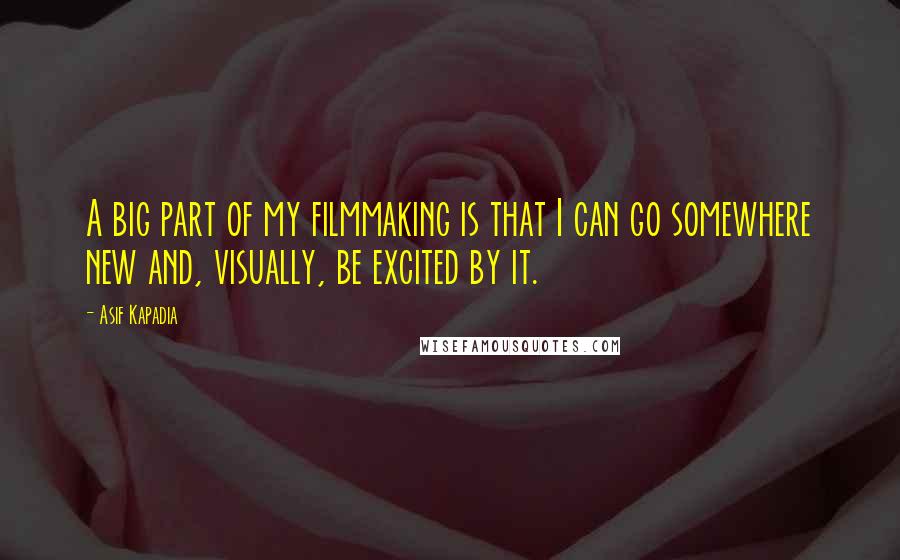 A big part of my filmmaking is that I can go somewhere new and, visually, be excited by it.

- Asif Kapadia

WISEFAMOUSQUOTES.COM